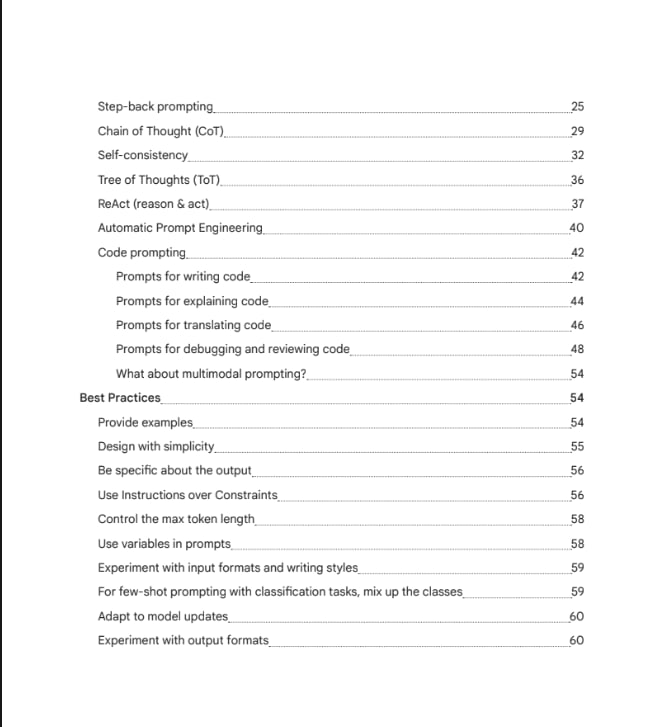 Step-back prompting 25
Chain of Thought (CoT) 29
Self-consistency 32
Tree of Thoughts (ToT) 36
ReAct (reason & act) 37
Automatic Prompt Engineering 40
Code prompting 42
Prompts for writing code 42
Prompts for explaining code 44
Prompts for translating code 46
Prompts for debugging and reviewing code 48
What about multimodal prompting? 54
Best Practices 54
Provide examples 54
Design with simplicity 55
Be specific about the output 56
Use Instructions over Constraints 56
Control the max token length 58
Use variables in prompts 58
Experiment with input formats and writing styles 59
For few-shot prompting with classification tasks, mix up the classes 59
Adapt to model updates 60
Experiment with output formats 60